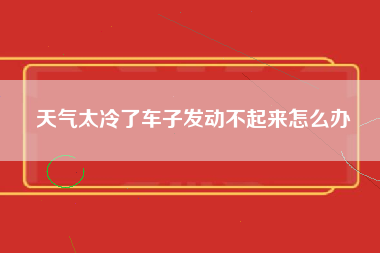 天气太冷了车子发动不起来怎么办